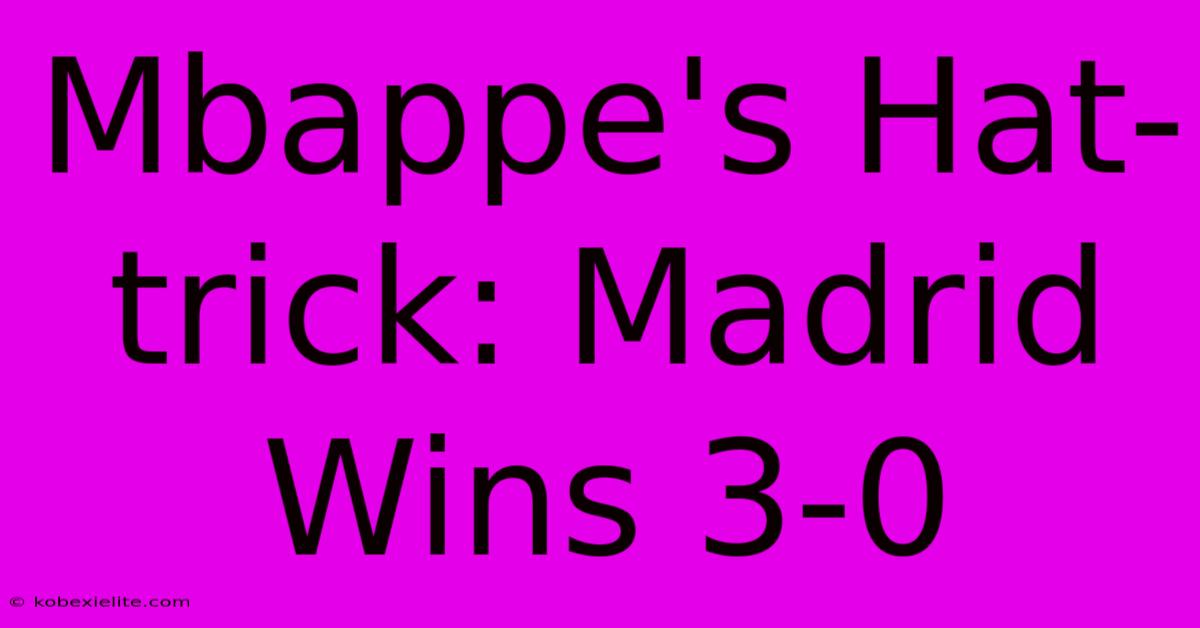 Mbappe's Hat-trick: Madrid Wins 3-0

© kobexielite.com